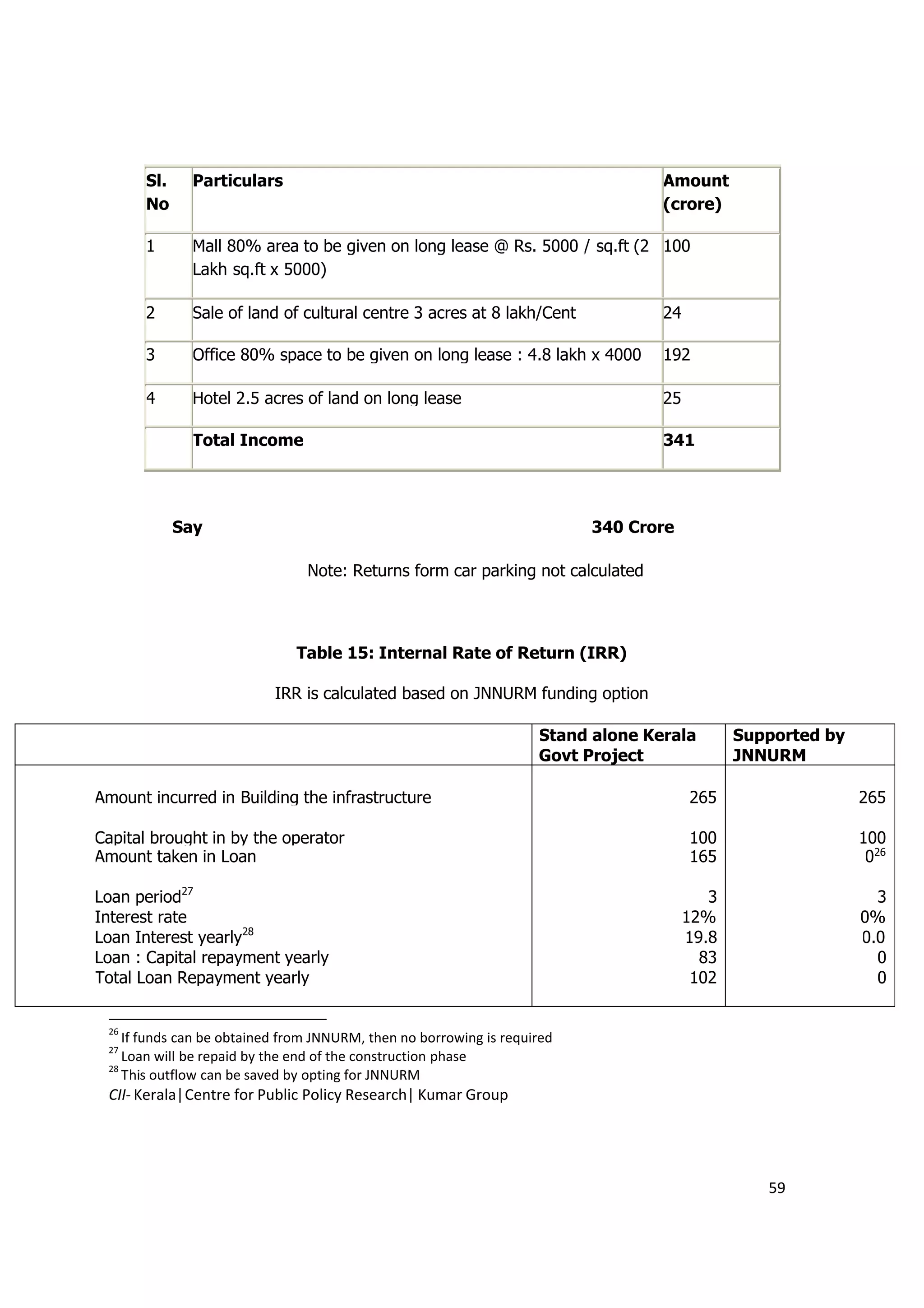 | Sl. No | Particulars | Amount (crore) |
|---|---|---|
| 1 | Mall 80% area to be given on long lease @ Rs. 5000 / sq.ft (2 Lakh sq.ft x 5000) | 100 |
| 2 | Sale of land of cultural centre 3 acres at 8 lakh/Cent | 24 |
| 3 | Office 80% space to be given on long lease : 4.8 lakh x 4000 | 192 |
| 4 | Hotel 2.5 acres of land on long lease | 25 |
| | **Total Income** | **341** |

**Say** **340 Crore**

Note: Returns form car parking not calculated

**Table 15: Internal Rate of Return (IRR)**

IRR is calculated based on JNNURM funding option

| | Stand alone Kerala Govt Project | Supported by JNNURM |
|---|---|---|
| Amount incurred in Building the infrastructure | 265 | 265 |
| Capital brought in by the operator | 100 | 100 |
| Amount taken in Loan | 165 | $0^{26}$ |
| Loan period$^{27}$ | 3 | 3 |
| Interest rate | 12% | 0% |
| Loan Interest yearly$^{28}$ | 19.8 | 0.0 |
| Loan : Capital repayment yearly | 83 | 0 |
| Total Loan Repayment yearly | 102 | 0 |

$^{26}$ If funds can be obtained from JNNURM, then no borrowing is required
$^{27}$ Loan will be repaid by the end of the construction phase
$^{28}$ This outflow can be saved by opting for JNNURM
CII- Kerala|Centre for Public Policy Research| Kumar Group

59